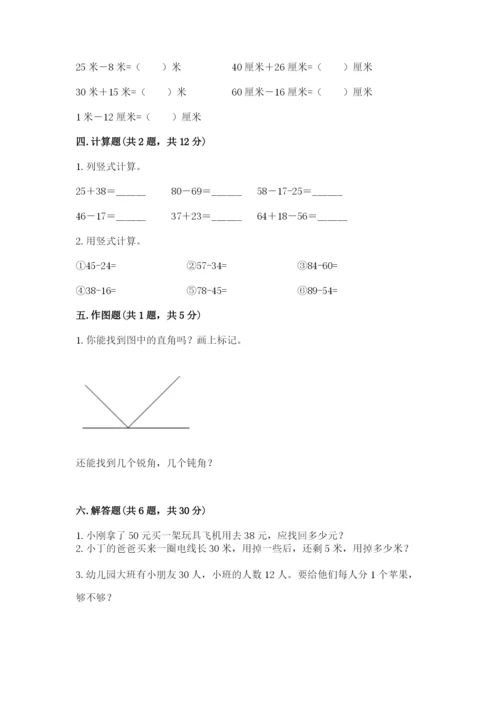 25 米－8 米=（　　）米　　　　40 厘米＋26 厘米=（　　）厘米

30 米＋15 米=（　　）米　　　　60 厘米－16 厘米=（　　）厘米

1 米－12 厘米=（　　）厘米

四. 计算题（共 2 题，共 12 分）

1. 列竖式计算。

25＋38=______　　80－69=______　　58－17-25=______

46－17=______　　37＋23=______　　64＋18－56=______

2. 用竖式计算。

①45-24=　　②57-34=　　③84-60=

④38-16=　　⑤78-45=　　⑥89-54=

五. 作图题（共 1 题，共 5 分）

1. 你能找到图中的直角吗？画上标记。

还能找到几个锐角，几个钝角？

六. 解答题（共 6 题，共 30 分）

1. 小刚拿了 50 元买一架玩具飞机用去 38 元，应找回多少元？

2. 小丁的爸爸买来一圈电线长 30 米，用掉一些后，还剩 5 米，用掉多少米？

3. 幼儿园大班有小朋友 30 人，小班的人数 12 人。要给他们每人分 1 个苹果，够不够？